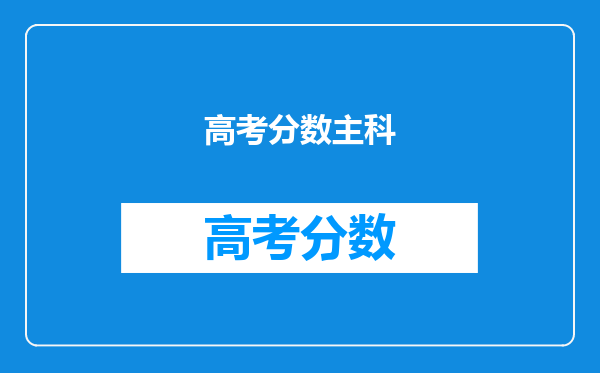 高考分数主科

高考分数